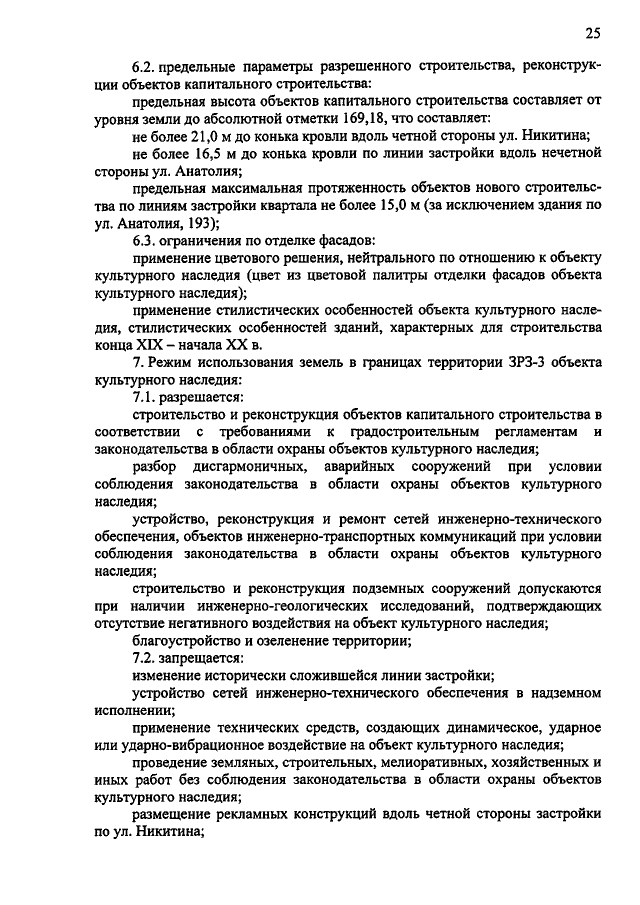 25

6.2. предельные параметры разрешенного строительства, реконструкции объектов капитального строительства:

предельная высота объектов капитального строительства составляет от уровня земли до абсолютной отметки 169,18, что составляет:

не более 21,0 м до конька кровли вдоль четной стороны ул. Никитина;

не более 16,5 м до конька кровли по линии застройки вдоль нечетной стороны ул. Анатолия;

предельная максимальная протяженность объектов нового строительства по линиям застройки квартала не более 15,0 м (за исключением здания по ул. Анатолия, 193);

6.3. ограничения по отделке фасадов:

применение цветового решения, нейтрального по отношению к объекту культурного наследия (цвет из цветовой палитры отделки фасадов объекта культурного наследия);

применение стилистических особенностей объекта культурного наследия, стилистических особенностей зданий, характерных для строительства конца XIX – начала XX в.

7. Режим использования земель в границах территории ЗРЗ-3 объекта культурного наследия:

7.1. разрешается:

строительство и реконструкция объектов капитального строительства в соответствии с требованиями к градостроительным регламентам и законодательства в области охраны объектов культурного наследия;

разбор дисгармоничных, аварийных сооружений при условии соблюдения законодательства в области охраны объектов культурного наследия;

устройство, реконструкция и ремонт сетей инженерно-технического обеспечения, объектов инженерно-транспортных коммуникаций при условии соблюдения законодательства в области охраны объектов культурного наследия;

строительство и реконструкция подземных сооружений допускаются при наличии инженерно-геологических исследований, подтверждающих отсутствие негативного воздействия на объект культурного наследия;

благоустройство и озеленение территории;

7.2. запрещается:

изменение исторически сложившейся линии застройки;

устройство сетей инженерно-технического обеспечения в надземном исполнении;

применение технических средств, создающих динамическое, ударное или ударно-вибрационное воздействие на объект культурного наследия;

проведение земляных, строительных, мелиоративных, хозяйственных и иных работ без соблюдения законодательства в области охраны объектов культурного наследия;

размещение рекламных конструкций вдоль четной стороны застройки по ул. Никитина;